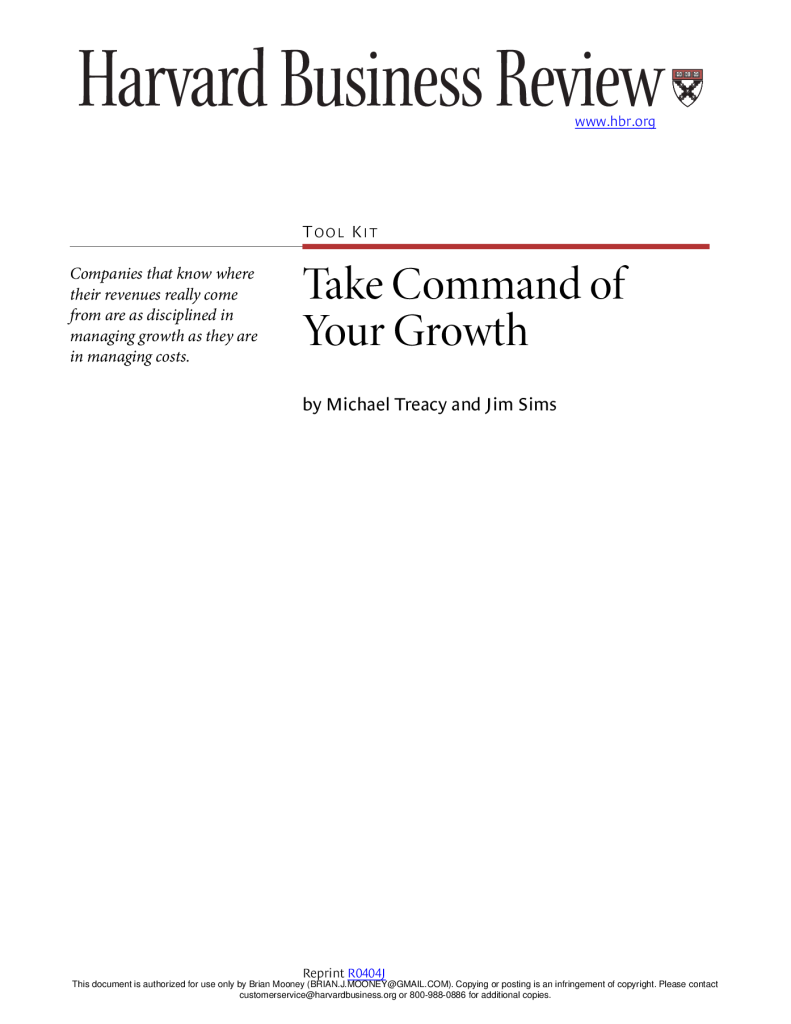 Harvard Business Review

www.hbr.org

TOOL KIT

Companies that know where their revenues really come from are as disciplined in managing growth as they are in managing costs.

Take Command of Your Growth

by Michael Treacy and Jim Sims

Reprint R0404J

This document is authorized for use only by Brian Mooney (BRIAN.J.MOONEY@GMAIL.COM). Copying or posting is an infringement of copyright. Please contact customerservice@harvardbusiness.org or 800-988-0886 for additional copies.